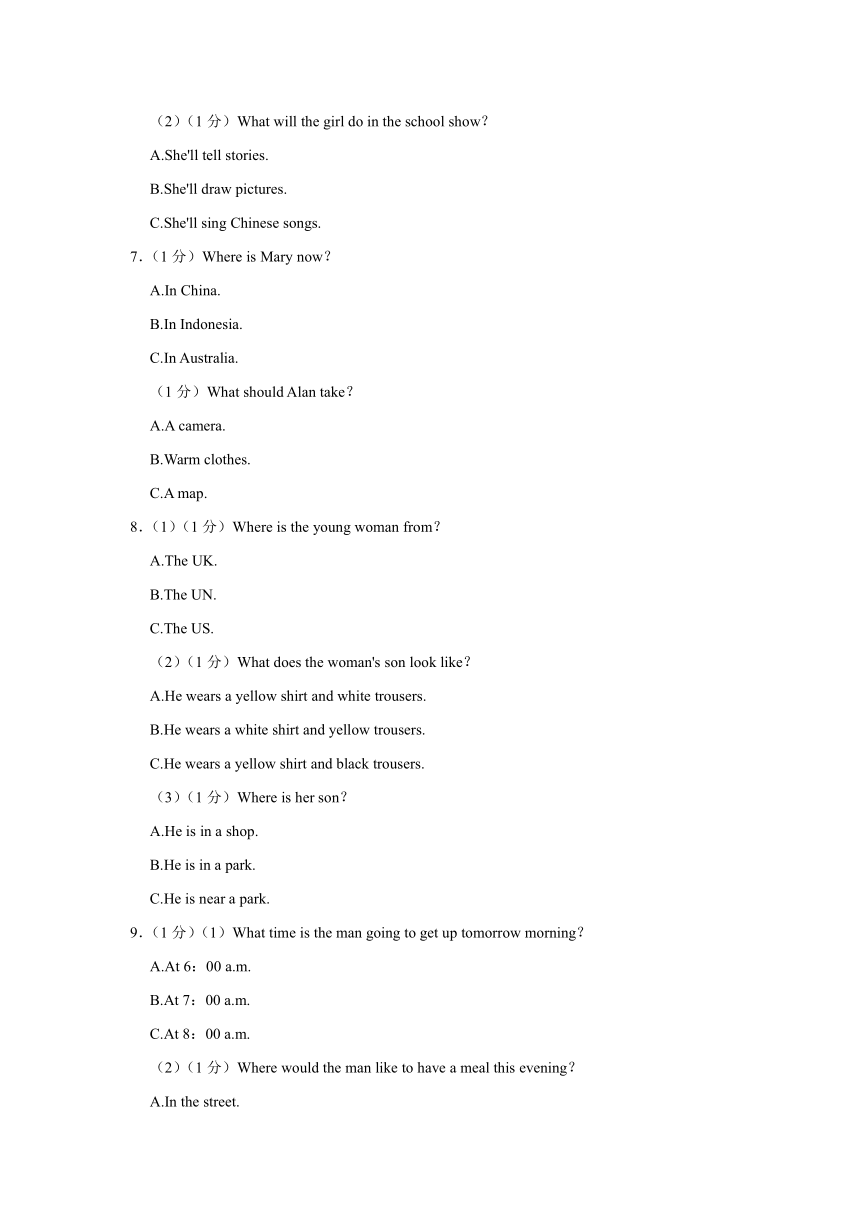 （2）（1 分）What will the girl do in the school show?

A.She'll tell stories.

B.She'll draw pictures.

C.She'll sing Chinese songs.

7.（1 分）Where is Mary now?

A.In China.

B.In Indonesia.

C.In Australia.

（1 分）What should Alan take?

A.A camera.

B.Warm clothes.

C.A map.

8.（1）（1 分）Where is the young woman from?

A.The UK.

B.The UN.

C.The US.

（2）（1 分）What does the woman's son look like?

A.He wears a yellow shirt and white trousers.

B.He wears a white shirt and yellow trousers.

C.He wears a yellow shirt and black trousers.

（3）（1 分）Where is her son?

A.He is in a shop.

B.He is in a park.

C.He is near a park.

9.（1 分）（1）What time is the man going to get up tomorrow morning?

A.At 6：00 a.m.

B.At 7：00 a.m.

C.At 8：00 a.m.

（2）（1 分）Where would the man like to have a meal this evening?

A.In the street.